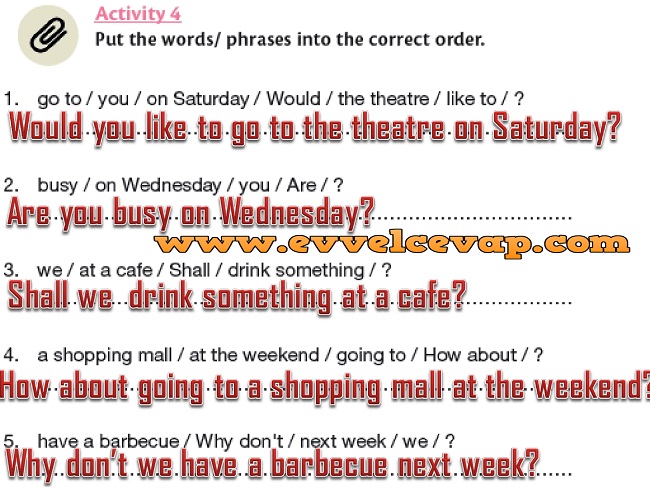 Activity 4
Put the words/ phrases into the correct order.

1. go to / you / on Saturday / Would / the theatre / like to / ?
Would you like to go to the theatre on Saturday?

2. busy / on Wednesday / you / Are / ?
Are you busy on Wednesday?

3. we / at a cafe / Shall / drink something / ?
Shall we drink something at a cafe?

4. a shopping mall / at the weekend / going to / How about / ?
How about going to a shopping mall at the weekend?

5. have a barbecue / Why don't / next week / we / ?
Why don't we have a barbecue next week?

www.evvelcevap.com